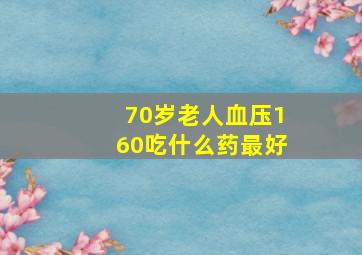 70岁老人血压160吃什么药最好